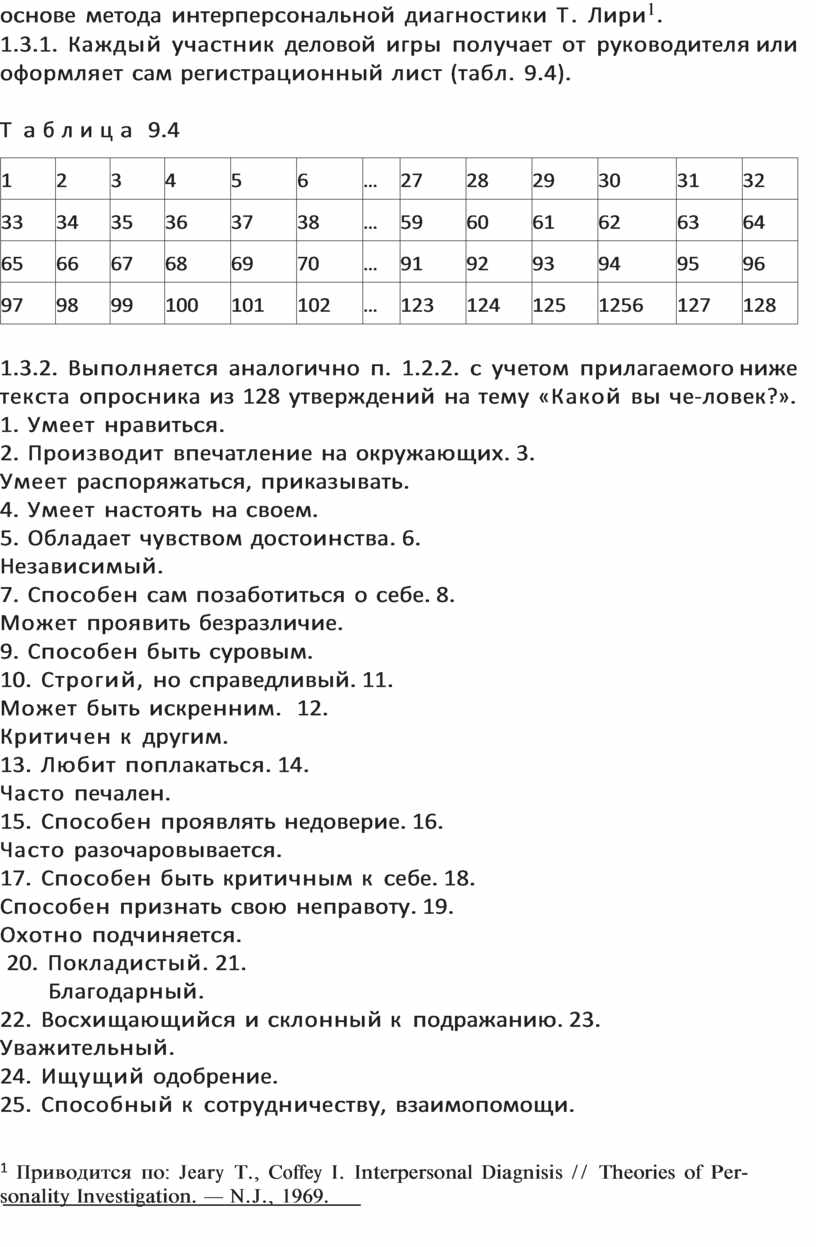 основе метода интерперсональной диагностики Т. Лири$^1$.
1.3.1. Каждый участник деловой игры получает от руководителя или оформляет сам регистрационный лист (табл. 9.4).

Т а б л и ц а 9.4

| 1 | 2 | 3 | 4 | 5 | 6 | … | 27 | 28 | 29 | 30 | 31 | 32 |
|---|---|---|---|---|---|---|---|---|---|---|---|---|
| 33 | 34 | 35 | 36 | 37 | 38 | … | 59 | 60 | 61 | 62 | 63 | 64 |
| 65 | 66 | 67 | 68 | 69 | 70 | … | 91 | 92 | 93 | 94 | 95 | 96 |
| 97 | 98 | 99 | 100 | 101 | 102 | … | 123 | 124 | 125 | 1256 | 127 | 128 |

1.3.2. Выполняется аналогично п. 1.2.2. с учетом прилагаемого ниже текста опросника из 128 утверждений на тему «Какой вы че-ловек?».
1. Умеет нравиться.
2. Производит впечатление на окружающих. 3.
Умеет распоряжаться, приказывать.
4. Умеет настоять на своем.
5. Обладает чувством достоинства. 6.
Независимый.
7. Способен сам позаботиться о себе. 8.
Может проявить безразличие.
9. Способен быть суровым.
10. Строгий, но справедливый. 11.
Может быть искренним. 12.
Критичен к другим.
13. Любит поплакаться. 14.
Часто печален.
15. Способен проявлять недоверие. 16.
Часто разочаровывается.
17. Способен быть критичным к себе. 18.
Способен признать свою неправоту. 19.
Охотно подчиняется.
20. Покладистый. 21.
Благодарный.
22. Восхищающийся и склонный к подражанию. 23.
Уважительный.
24. Ищущий одобрение.
25. Способный к сотрудничеству, взаимопомощи.

$^1$ Приводится по: Jeary T., Coffey I. Interpersonal Diagnisis // Theories of Personality Investigation. — N.J., 1969.